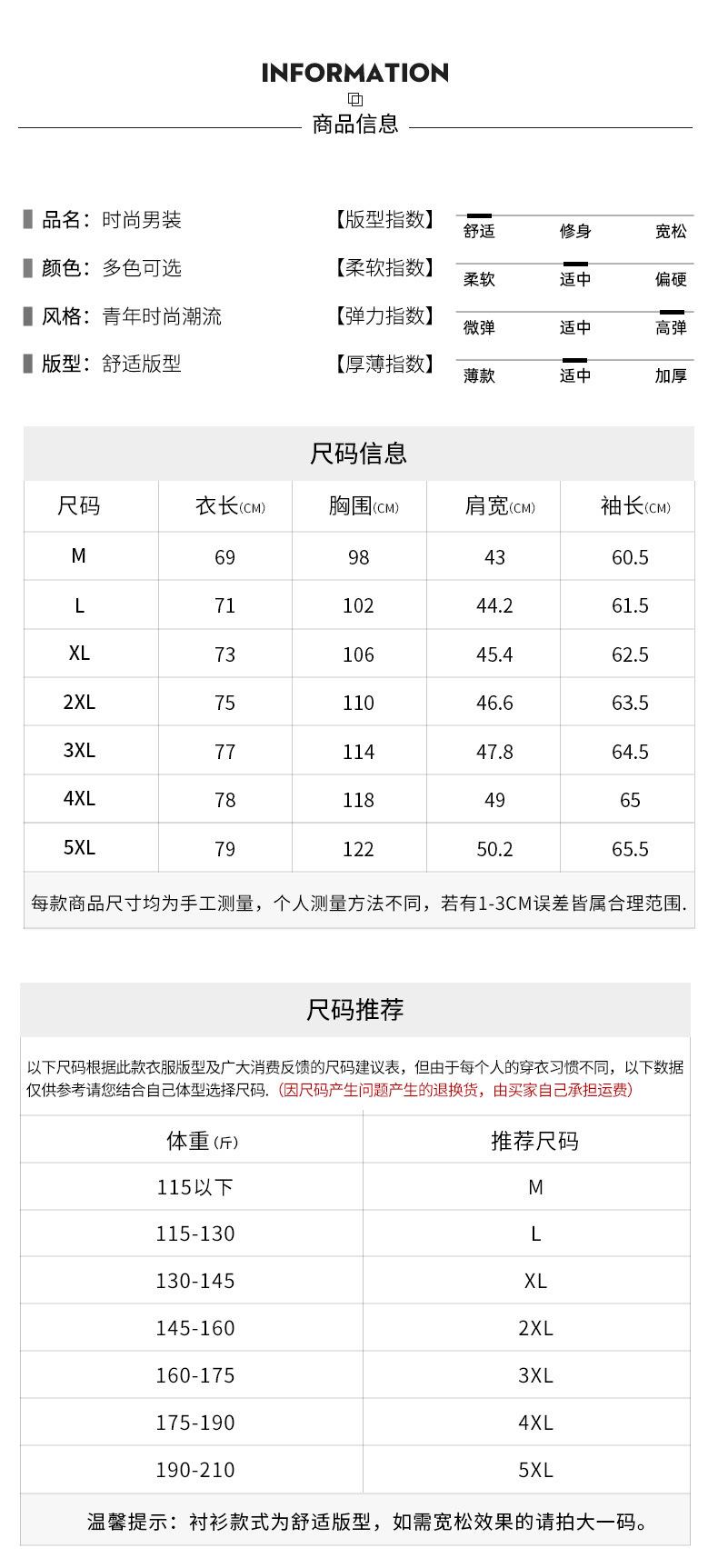 INFORMATION

商品信息

品名：时尚男装
颜色：多色可选
风格：青年时尚潮流
版型：舒适版型

【版型指数】 舒适 修身 宽松
【柔软指数】 柔软 适中 偏硬
【弹力指数】 微弹 适中 高弹
【厚薄指数】 薄款 适中 加厚

尺码信息

| 尺码 | 衣长(CM) | 胸围(CM) | 肩宽(CM) | 袖长(CM) |
|---|---|---|---|---|
| M | 69 | 98 | 43 | 60.5 |
| L | 71 | 102 | 44.2 | 61.5 |
| XL | 73 | 106 | 45.4 | 62.5 |
| 2XL | 75 | 110 | 46.6 | 63.5 |
| 3XL | 77 | 114 | 47.8 | 64.5 |
| 4XL | 78 | 118 | 49 | 65 |
| 5XL | 79 | 122 | 50.2 | 65.5 |

每款商品尺寸均为手工测量，个人测量方法不同，若有1-3CM误差皆属合理范围.

尺码推荐

以下尺码根据此款衣服版型及广大消费反馈的尺码建议表，但由于每个人的穿衣习惯不同，以下数据仅供参考请您结合自己体型选择尺码.（因尺码产生问题产生的退换货，由买家自己承担运费）

| 体重(斤) | 推荐尺码 |
|---|---|
| 115以下 | M |
| 115-130 | L |
| 130-145 | XL |
| 145-160 | 2XL |
| 160-175 | 3XL |
| 175-190 | 4XL |
| 190-210 | 5XL |

温馨提示：衬衫款式为舒适版型，如需宽松效果的请拍大一码。